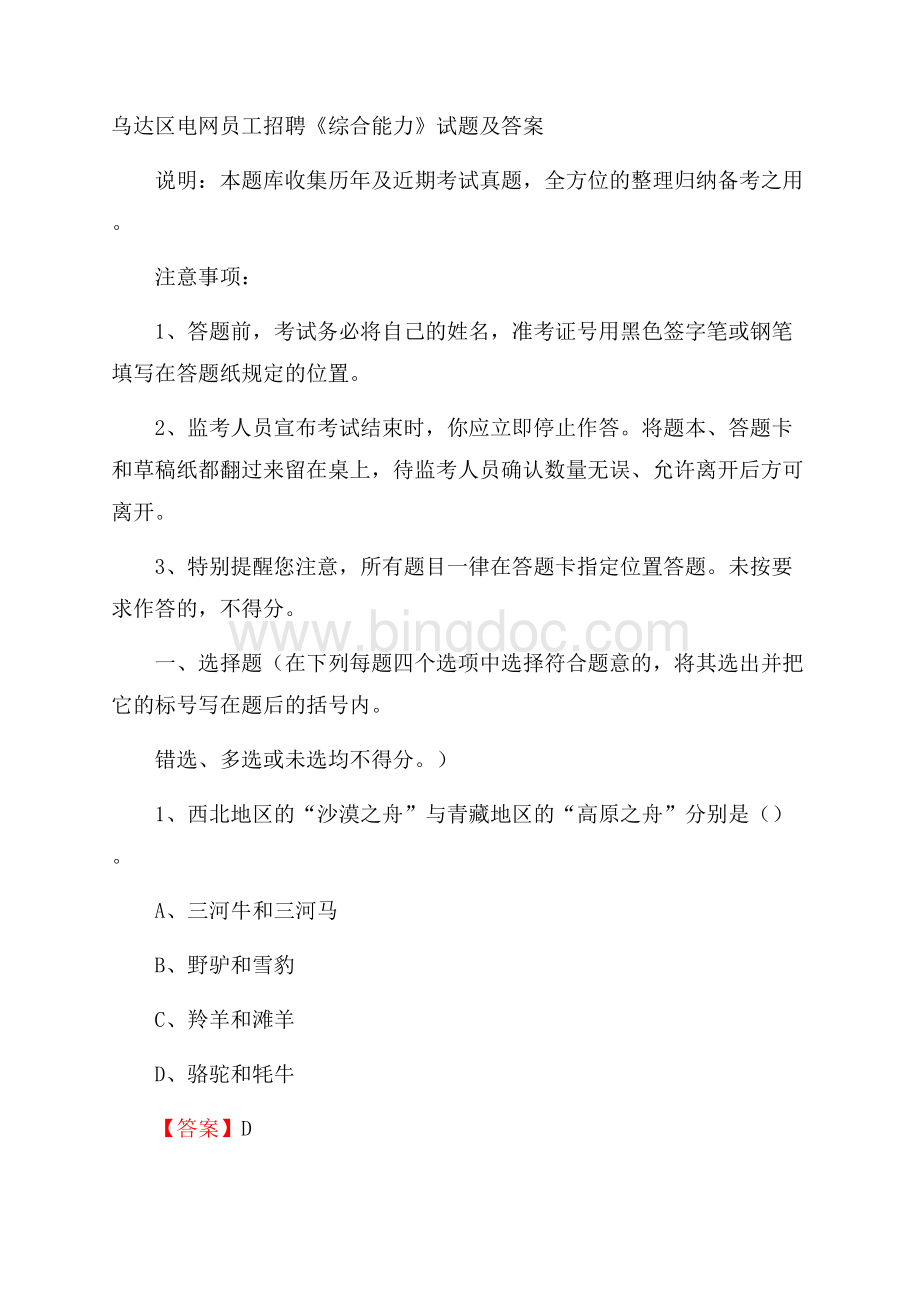 乌达区电网员工招聘《综合能力》试题及答案

说明：本题库收集历年及近期考试真题，全方位的整理归纳备考之用。

注意事项：

1、答题前，考试务必将自己的姓名，准考证号用黑色签字笔或钢笔填写在答题纸规定的位置。

2、监考人员宣布考试结束时，你应立即停止作答。将题本、答题卡和草稿纸都翻过来留在桌上，待监考人员确认数量无误、允许离开后方可离开。

3、特别提醒您注意，所有题目一律在答题卡指定位置答题。未按要求作答的，不得分。

www.bingdoc.com

一、选择题（在下列每题四个选项中选择符合题意的，将其选出并把它的标号写在题后的括号内。

错选、多选或未选均不得分。）

1、西北地区的“沙漠之舟”与青藏地区的“高原之舟”分别是（）。

A、三河牛和三河马

B、野驴和雪豹

C、羚羊和滩羊

D、骆驼和牦牛

【答案】D